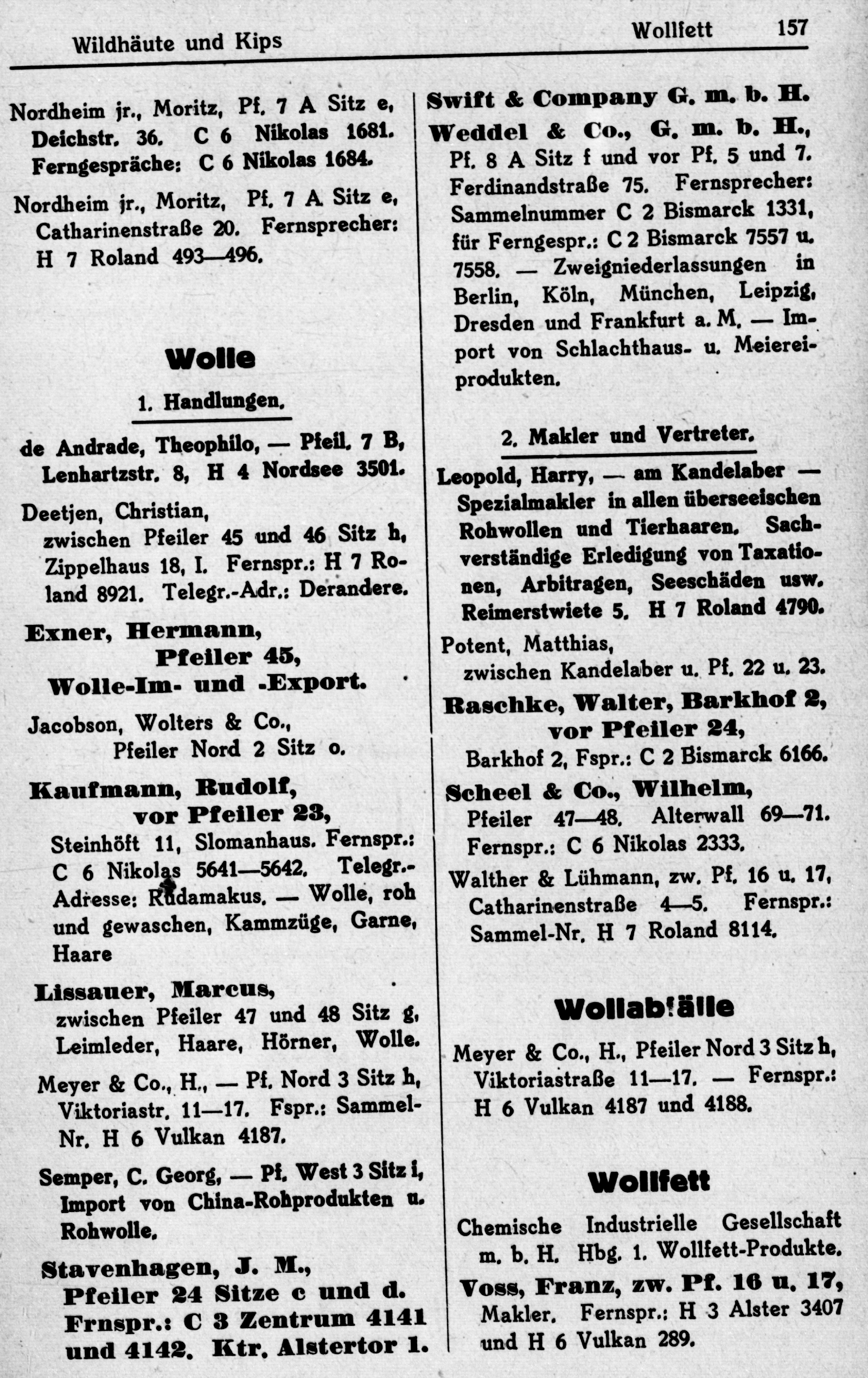 Wildhäute und Kips

Wollfett 157

Nordheim jr., Moritz, Pf. 7 A Sitz e, Deichstr. 36. C 6 Nikolas 1681. Ferngespräche: C 6 Nikolas 1684.

Nordheim jr., Moritz, Pf. 7 A Sitz e, Catharinenstraße 20. Fernsprecher: H 7 Roland 493—496.

Wolle

1. Handlungen.

de Andrade, Theophilo, — Pfeil. 7 B, Lenhartzstr. 8, H 4 Nordsee 3501.

Deetjen, Christian, zwischen Pfeiler 45 und 46 Sitz h, Zippelhaus 18, I. Fernspr.: H 7 Roland 8921. Telegr.-Adr.: Derandere.

Exner, Hermann, Pfeiler 45, Wolle-Im- und -Export.

Jacobson, Wolters & Co., Pfeiler Nord 2 Sitz o.

Kaufmann, Rudolf, vor Pfeiler 23, Steinhöft 11, Slomanhaus. Fernspr.: C 6 Nikolas 5641—5642. Telegr.-Adresse: Rudamakus. — Wolle, roh und gewaschen, Kammzüge, Garne, Haare

Lissauer, Marcus, zwischen Pfeiler 47 und 48 Sitz g, Leimleder, Haare, Hörner, Wolle.

Meyer & Co., H., — Pf. Nord 3 Sitz h, Viktoriastr. 11—17. Fspr.: Sammel-Nr. H 6 Vulkan 4187.

Semper, C. Georg, — Pf. West 3 Sitz i, Import von China-Rohprodukten u. Rohwolle.

Stavenhagen, J. M., Pfeiler 24 Sitze c und d. Frnspr.: C 3 Zentrum 4141 und 4142. Ktr. Alstertor 1.

Swift & Company G. m. b. H.

Weddel & Co., G. m. b. H., Pf. 8 A Sitz f und vor Pf. 5 und 7. Ferdinandstraße 75. Fernsprecher: Sammelnummer C 2 Bismarck 1331, für Ferngespr.: C 2 Bismarck 7557 u. 7558. — Zweigniederlassungen in Berlin, Köln, München, Leipzig, Dresden und Frankfurt a. M. — Import von Schlachthaus- u. Meiereiprodukten.

2. Makler und Vertreter.

Leopold, Harry, — am Kandelaber — Spezialmakler in allen überseeischen Rohwollen und Tierhaaren. Sachverständige Erledigung von Taxationen, Arbitragen, Seeschäden usw. Reimerstwiete 5. H 7 Roland 4790.

Potent, Matthias, zwischen Kandelaber u. Pf. 22 u. 23.

Raschke, Walter, Barkhof 2, vor Pfeiler 24, Barkhof 2, Fspr.: C 2 Bismarck 6166.

Scheel & Co., Wilhelm, Pfeiler 47—48. Alterwall 69—71. Fernspr.: C 6 Nikolas 2333.

Walther & Lühmann, zw. Pf. 16 u. 17, Catharinenstraße 4—5. Fernspr.: Sammel-Nr. H 7 Roland 8114.

Wollabfälle

Meyer & Co., H., Pfeiler Nord 3 Sitz h, Viktoriastraße 11—17. — Fernspr.: H 6 Vulkan 4187 und 4188.

Wollfett

Chemische Industrielle Gesellschaft m. b. H. Hbg. 1. Wollfett-Produkte.

Voss, Franz, zw. Pf. 16 u. 17, Makler. Fernspr.: H 3 Alster 3407 und H 6 Vulkan 289.